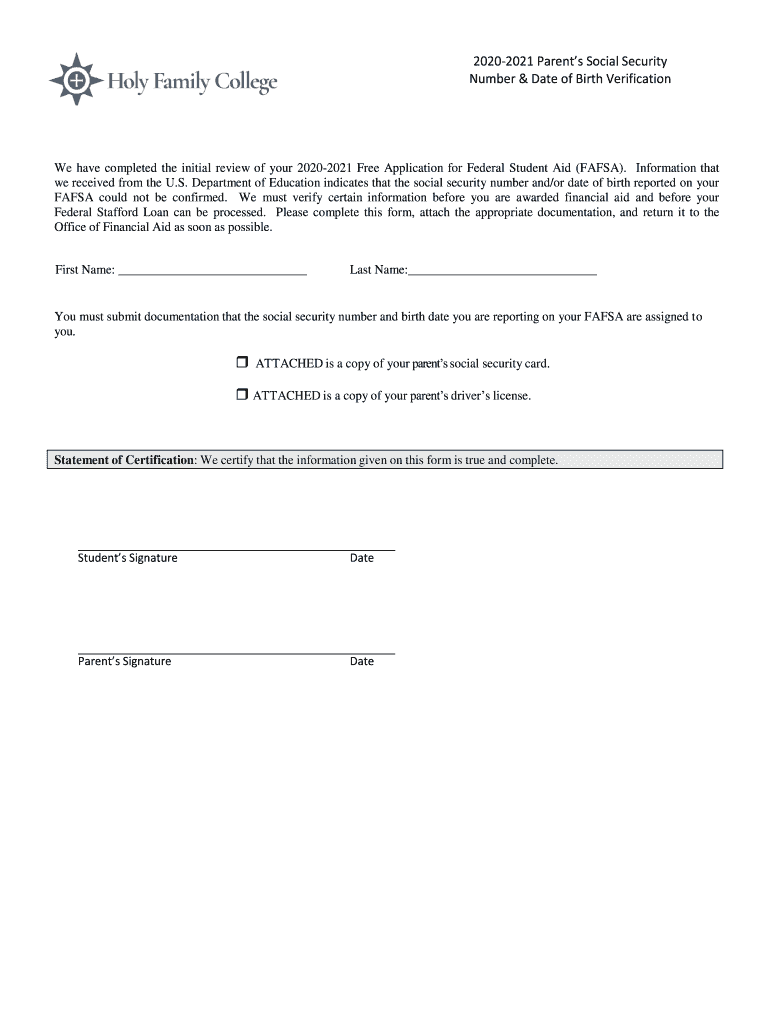 Holy Family College

2020-2021 Parent's Social Security Number & Date of Birth Verification

We have completed the initial review of your 2020-2021 Free Application for Federal Student Aid (FAFSA). Information that we received from the U.S. Department of Education indicates that the social security number and/or date of birth reported on your FAFSA could not be confirmed. We must verify certain information before you are awarded financial aid and before your Federal Stafford Loan can be processed. Please complete this form, attach the appropriate documentation, and return it to the Office of Financial Aid as soon as possible.

First Name: ______________________________ Last Name:______________________________

You must submit documentation that the social security number and birth date you are reporting on your FAFSA are assigned to you.

☐ ATTACHED is a copy of your parent's social security card.

☐ ATTACHED is a copy of your parent's driver's license.

Statement of Certification: We certify that the information given on this form is true and complete.

Student's Signature Date

Parent's Signature Date